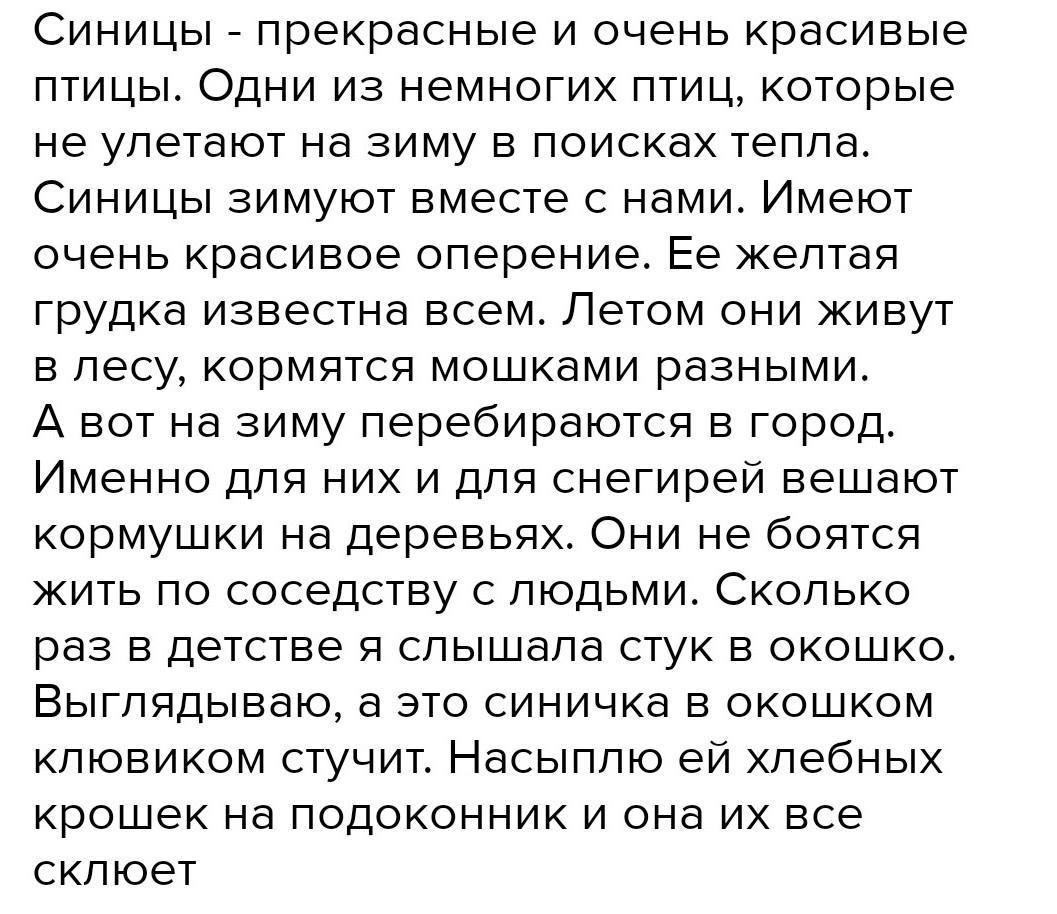 Синицы - прекрасные и очень красивые птицы. Одни из немногих птиц, которые не улетают на зиму в поисках тепла. Синицы зимуют вместе с нами. Имеют очень красивое оперение. Ее желтая грудка известна всем. Летом они живут в лесу, кормятся мошками разными. А вот на зиму перебираются в город. Именно для них и для снегирей вешают кормушки на деревьях. Они не боятся жить по соседству с людьми. Сколько раз в детстве я слышала стук в окошко. Выглядываю, а это синичка в окошком клювиком стучит. Насыплю ей хлебных крошек на подоконник и она их все склюет